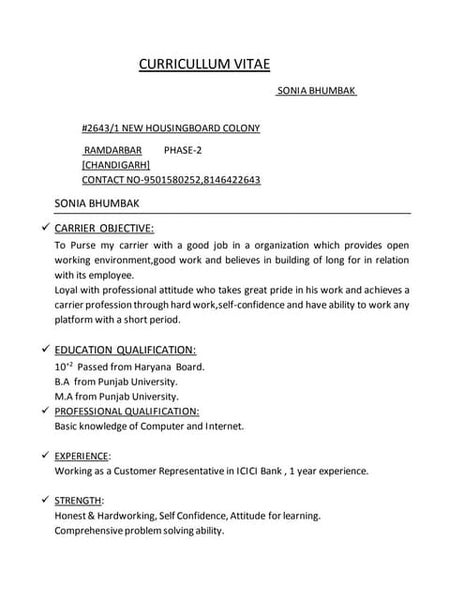 CURRICULLUM VITAE

SONIA BHUMBAK

#2643/1 NEW HOUSINGBOARD COLONY

RAMDARBAR PHASE-2
[CHANDIGARH]
CONTACT NO-9501580252,8146422643

SONIA BHUMBAK

✓ CARRIER OBJECTIVE:
To Purse my carrier with a good job in a organization which provides open working environment,good work and believes in building of long for in relation with its employee.
Loyal with professional attitude who takes great pride in his work and achieves a carrier profession through hard work,self-confidence and have ability to work any platform with a short period.

✓ EDUCATION QUALIFICATION:
$10^{+2}$ Passed from Haryana Board.
B.A from Punjab University.
M.A from Punjab University.
✓ PROFESSIONAL QUALIFICATION:
Basic knowledge of Computer and Internet.

✓ EXPERIENCE:
Working as a Customer Representative in ICICI Bank , 1 year experience.

✓ STRENGTH:
Honest & Hardworking, Self Confidence, Attitude for learning.
Comprehensive problem solving ability.